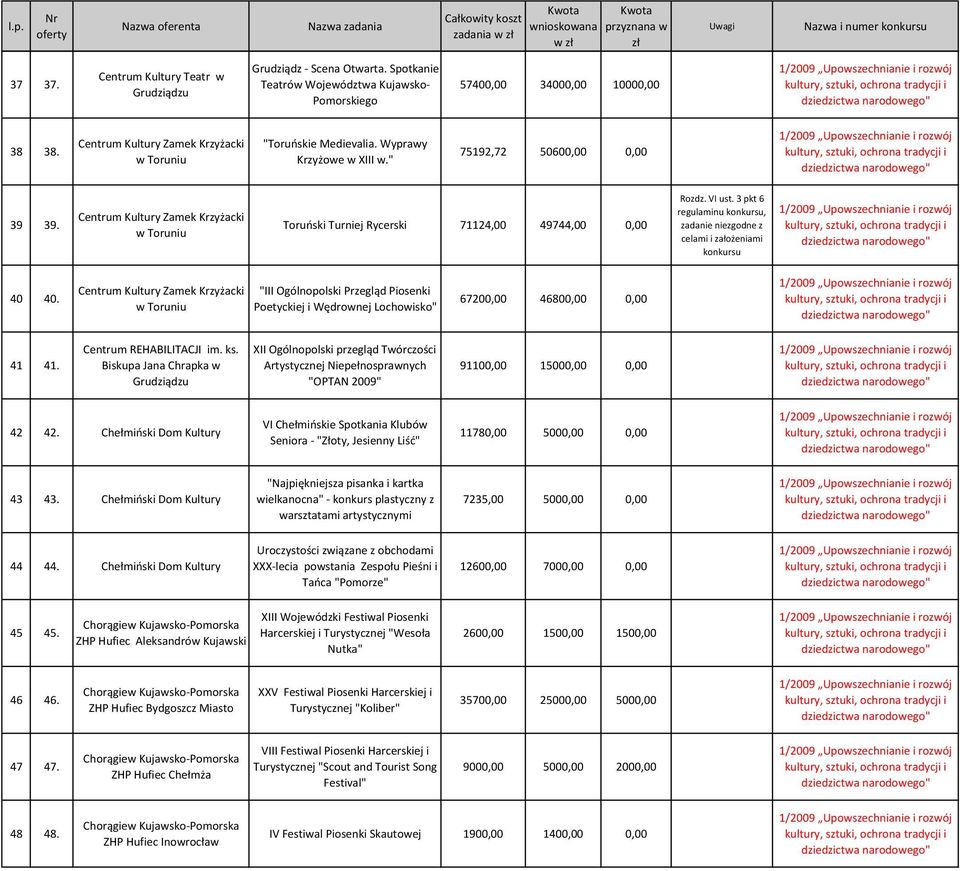 | l.p. | Nr oferty | Nazwa oferenta | Nazwa zadania | Całkowity koszt zadania w zł | Kwota wnioskowana w zł | Kwota przyznana w zł | Uwagi | Nazwa i numer konkursu |
|---|---|---|---|---|---|---|---|---|
| 37 | 37. | Centrum Kultury Teatr w Grudziądzu | Grudziądz - Scena Otwarta. Spotkanie Teatrów Województwa Kujawsko-Pomorskiego | 57400,00 | 34000,00 | 10000,00 | | 1/2009 „Upowszechnianie i rozwój kultury, sztuki, ochrona tradycji i dziedzictwa narodowego" |
| 38 | 38. | Centrum Kultury Zamek Krzyżacki w Toruniu | "Toruńskie Medievalia. Wyprawy Krzyżowe w XIII w." | 75192,72 | 50600,00 | 0,00 | | 1/2009 „Upowszechnianie i rozwój kultury, sztuki, ochrona tradycji i dziedzictwa narodowego" |
| 39 | 39. | Centrum Kultury Zamek Krzyżacki w Toruniu | Toruński Turniej Rycerski | 71124,00 | 49744,00 | 0,00 | Rozdz. VI ust. 3 pkt 6 regulaminu konkursu, zadanie niezgodne z celami i założeniami konkursu | 1/2009 „Upowszechnianie i rozwój kultury, sztuki, ochrona tradycji i dziedzictwa narodowego" |
| 40 | 40. | Centrum Kultury Zamek Krzyżacki w Toruniu | "III Ogólnopolski Przegląd Piosenki Poetyckiej i Wędrownej Lochowisko" | 67200,00 | 46800,00 | 0,00 | | 1/2009 „Upowszechnianie i rozwój kultury, sztuki, ochrona tradycji i dziedzictwa narodowego" |
| 41 | 41. | Centrum REHABILITACJI im. ks. Biskupa Jana Chrapka w Grudziądzu | XII Ogólnopolski przegląd Twórczości Artystycznej Niepełnosprawnych "OPTAN 2009" | 91100,00 | 15000,00 | 0,00 | | 1/2009 „Upowszechnianie i rozwój kultury, sztuki, ochrona tradycji i dziedzictwa narodowego" |
| 42 | 42. | Chełmiński Dom Kultury | VI Chełmińskie Spotkania Klubów Seniora - "Złoty, Jesienny Liść" | 11780,00 | 5000,00 | 0,00 | | 1/2009 „Upowszechnianie i rozwój kultury, sztuki, ochrona tradycji i dziedzictwa narodowego" |
| 43 | 43. | Chełmiński Dom Kultury | "Najpiękniejsza pisanka i kartka wielkanocna" - konkurs plastyczny z warsztatami artystycznymi | 7235,00 | 5000,00 | 0,00 | | 1/2009 „Upowszechnianie i rozwój kultury, sztuki, ochrona tradycji i dziedzictwa narodowego" |
| 44 | 44. | Chełmiński Dom Kultury | Uroczystości związane z obchodami XXX-lecia powstania Zespołu Pieśni i Tańca "Pomorze" | 12600,00 | 7000,00 | 0,00 | | 1/2009 „Upowszechnianie i rozwój kultury, sztuki, ochrona tradycji i dziedzictwa narodowego" |
| 45 | 45. | Chorągiew Kujawsko-Pomorska ZHP Hufiec Aleksandrów Kujawski | XIII Wojewódzki Festiwal Piosenki Harcerskiej i Turystycznej "Wesoła Nutka" | 2600,00 | 1500,00 | 1500,00 | | 1/2009 „Upowszechnianie i rozwój kultury, sztuki, ochrona tradycji i dziedzictwa narodowego" |
| 46 | 46. | Chorągiew Kujawsko-Pomorska ZHP Hufiec Bydgoszcz Miasto | XXV Festiwal Piosenki Harcerskiej i Turystycznej "Koliber" | 35700,00 | 25000,00 | 5000,00 | | 1/2009 „Upowszechnianie i rozwój kultury, sztuki, ochrona tradycji i dziedzictwa narodowego" |
| 47 | 47. | Chorągiew Kujawsko-Pomorska ZHP Hufiec Chełmża | VIII Festiwal Piosenki Harcerskiej i Turystycznej "Scout and Tourist Song Festival" | 9000,00 | 5000,00 | 2000,00 | | 1/2009 „Upowszechnianie i rozwój kultury, sztuki, ochrona tradycji i dziedzictwa narodowego" |
| 48 | 48. | Chorągiew Kujawsko-Pomorska ZHP Hufiec Inowrocław | IV Festiwal Piosenki Skautowej | 1900,00 | 1400,00 | 0,00 | | 1/2009 „Upowszechnianie i rozwój kultury, sztuki, ochrona tradycji i dziedzictwa narodowego" |